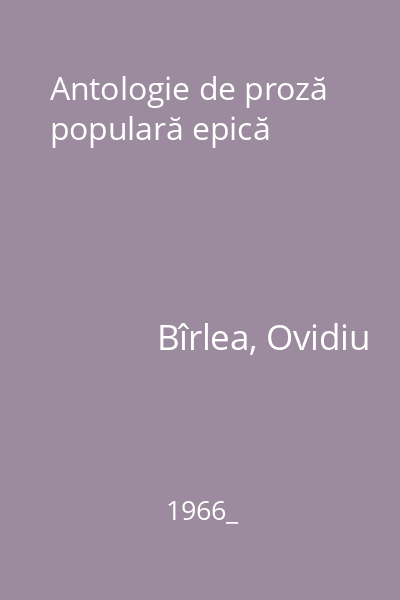 Antologie de proză populară epică

Bîrlea, Ovidiu

1966_